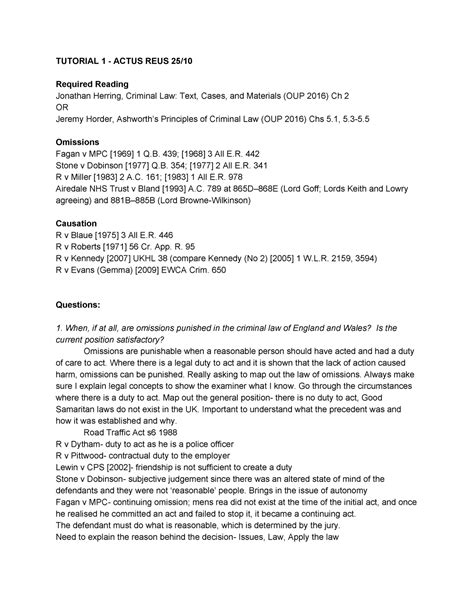 TUTORIAL 1 - ACTUS REUS 25/10

Required Reading
Jonathan Herring, Criminal Law: Text, Cases, and Materials (OUP 2016) Ch 2
OR
Jeremy Horder, Ashworth's Principles of Criminal Law (OUP 2016) Chs 5.1, 5.3-5.5

Omissions
Fagan v MPC [1969] 1 Q.B. 439; [1968] 3 All E.R. 442
Stone v Dobinson [1977] Q.B. 354; [1977] 2 All E.R. 341
R v Miller [1983] 2 A.C. 161; [1983] 1 All E.R. 978
Airedale NHS Trust v Bland [1993] A.C. 789 at 865D–868E (Lord Goff; Lords Keith and Lowry agreeing) and 881B–885B (Lord Browne-Wilkinson)

Causation
R v Blaue [1975] 3 All E.R. 446
R v Roberts [1971] 56 Cr. App. R. 95
R v Kennedy [2007] UKHL 38 (compare Kennedy (No 2) [2005] 1 W.L.R. 2159, 3594)
R v Evans (Gemma) [2009] EWCA Crim. 650

Questions:

1. When, if at all, are omissions punished in the criminal law of England and Wales? Is the current position satisfactory?

Omissions are punishable when a reasonable person should have acted and had a duty of care to act. Where there is a legal duty to act and it is shown that the lack of action caused harm, omissions can be punished. Really asking to map out the law of omissions. Always make sure I explain legal concepts to show the examiner what I know. Go through the circumstances where there is a duty to act. Map out the general position- there is no duty to act, Good Samaritan laws do not exist in the UK. Important to understand what the precedent was and how it was established and why.

Road Traffic Act s6 1988
R v Dytham- duty to act as he is a police officer
R v Pittwood- contractual duty to the employer
Lewin v CPS [2002]- friendship is not sufficient to create a duty
Stone v Dobinson- subjective judgement since there was an altered state of mind of the defendants and they were not 'reasonable' people. Brings in the issue of autonomy
Fagan v MPC- continuing omission; mens rea did not exist at the time of the initial act, and once he realised he committed an act and failed to stop it, it became a continuing act.
The defendant must do what is reasonable, which is determined by the jury.
Need to explain the reason behind the decision- Issues, Law, Apply the law